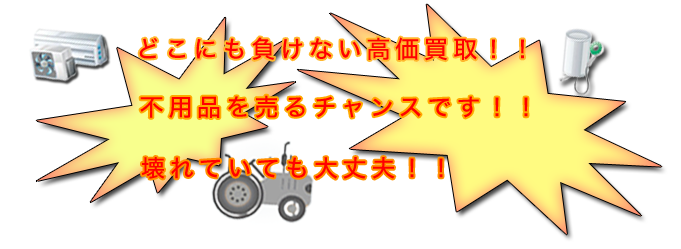 どこにも負けない高価買取！！

不用品を売るチャンスです！！

壊れていても大丈夫！！